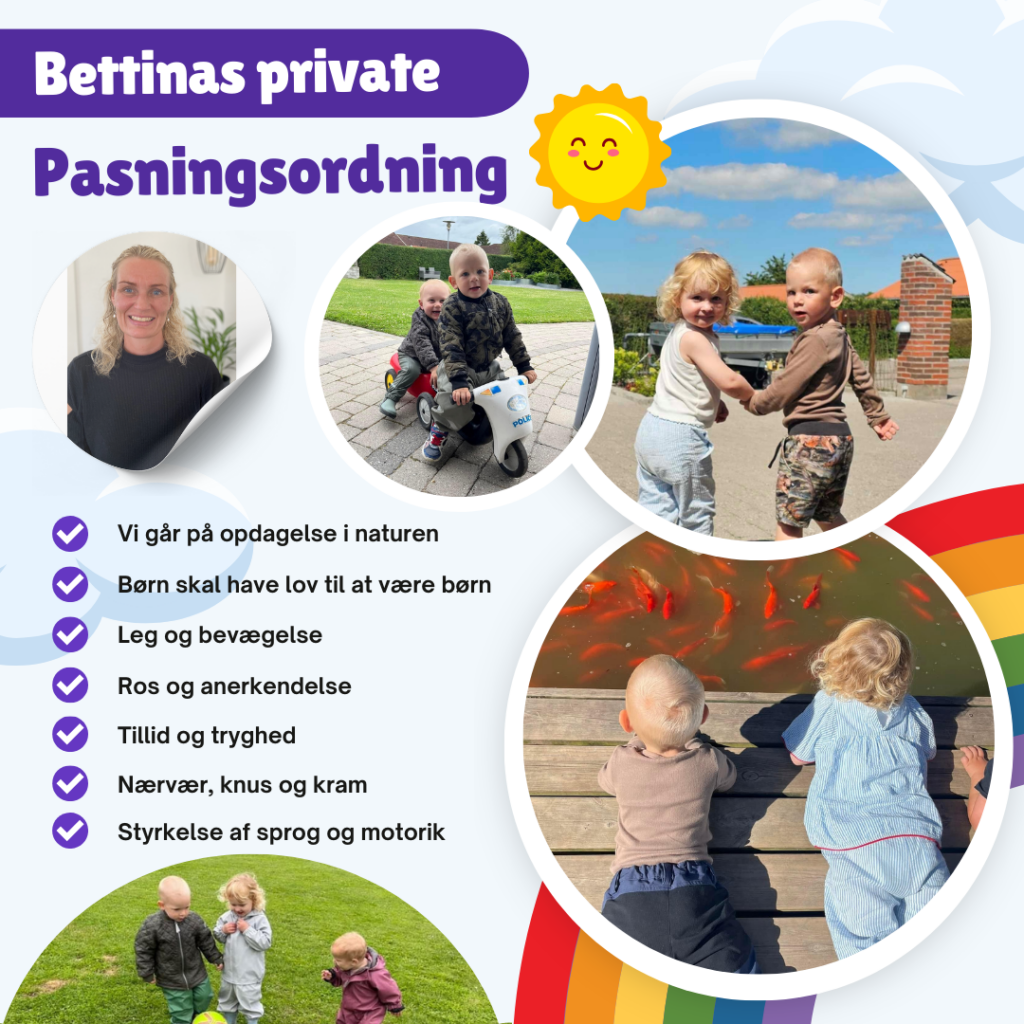 Bettinas private

Pasningsordning

☑ Vi går på opdagelse i naturen
☑ Børn skal have lov til at være børn
☑ Leg og bevægelse
☑ Ros og anerkendelse
☑ Tillid og tryghed
☑ Nærvær, knus og kram
☑ Styrkelse af sprog og motorik